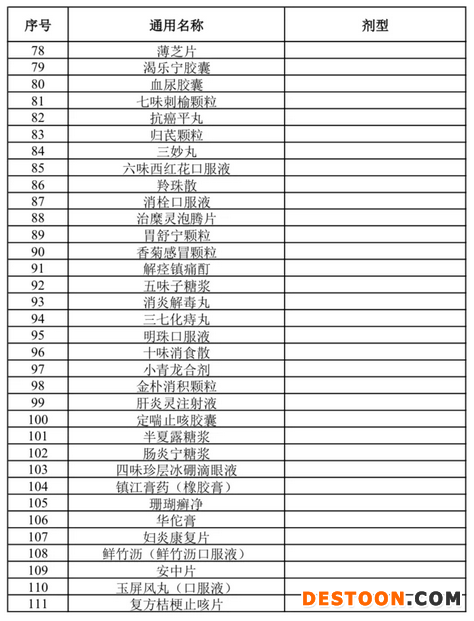 | 序号 | 通用名称 | 剂型 |
|---|---|---|
| 78 | 薄芝片 | |
| 79 | 渴乐宁胶囊 | |
| 80 | 血尿胶囊 | |
| 81 | 七味刺榆颗粒 | |
| 82 | 抗癌平丸 | |
| 83 | 归芪颗粒 | |
| 84 | 三妙丸 | |
| 85 | 六味西红花口服液 | |
| 86 | 羚珠散 | |
| 87 | 消栓口服液 | |
| 88 | 治糜灵泡腾片 | |
| 89 | 胃舒宁颗粒 | |
| 90 | 香菊感冒颗粒 | |
| 91 | 解痉镇痛酊 | |
| 92 | 五味子糖浆 | |
| 93 | 消炎解毒丸 | |
| 94 | 三七化痔丸 | |
| 95 | 明珠口服液 | |
| 96 | 十味消食散 | |
| 97 | 小青龙合剂 | |
| 98 | 金朴消积颗粒 | |
| 99 | 肝炎灵注射液 | |
| 100 | 定喘止咳胶囊 | |
| 101 | 半夏露糖浆 | |
| 102 | 肠炎宁糖浆 | |
| 103 | 四味珍层冰硼滴眼液 | |
| 104 | 镇江膏药（橡胶膏） | |
| 105 | 珊瑚癣净 | |
| 106 | 华佗膏 | |
| 107 | 妇炎康复片 | |
| 108 | 鲜竹沥（鲜竹沥口服液） | |
| 109 | 安中片 | |
| 110 | 玉屏风丸（口服液） | |
| 111 | 复方桔梗止咳片 | |

DESTOON.COM